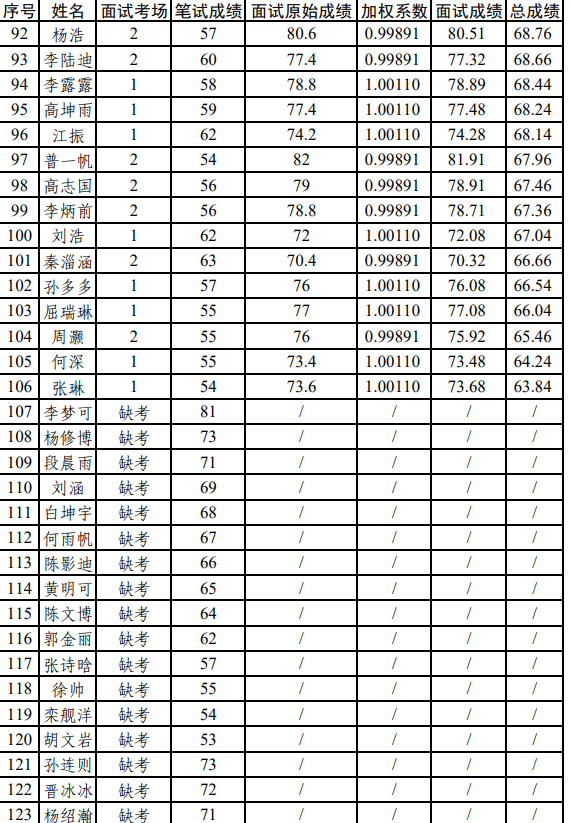 | 序号 | 姓名 | 面试考场 | 笔试成绩 | 面试原始成绩 | 加权系数 | 面试成绩 | 总成绩 |
|---|---|---|---|---|---|---|---|
| 92 | 杨浩 | 2 | 57 | 80.6 | 0.99891 | 80.51 | 68.76 |
| 93 | 李陆迪 | 2 | 60 | 77.4 | 0.99891 | 77.32 | 68.66 |
| 94 | 李露露 | 1 | 58 | 78.8 | 1.00110 | 78.89 | 68.44 |
| 95 | 高坤雨 | 1 | 59 | 77.4 | 1.00110 | 77.48 | 68.24 |
| 96 | 江振 | 1 | 62 | 74.2 | 1.00110 | 74.28 | 68.14 |
| 97 | 普一帆 | 2 | 54 | 82 | 0.99891 | 81.91 | 67.96 |
| 98 | 高志国 | 2 | 56 | 79 | 0.99891 | 78.91 | 67.46 |
| 99 | 李炳前 | 2 | 56 | 78.8 | 0.99891 | 78.71 | 67.36 |
| 100 | 刘浩 | 1 | 62 | 72 | 1.00110 | 72.08 | 67.04 |
| 101 | 秦淄涵 | 2 | 63 | 70.4 | 0.99891 | 70.32 | 66.66 |
| 102 | 孙多多 | 1 | 57 | 76 | 1.00110 | 76.08 | 66.54 |
| 103 | 屈瑞琳 | 1 | 55 | 77 | 1.00110 | 77.08 | 66.04 |
| 104 | 周灏 | 2 | 55 | 76 | 0.99891 | 75.92 | 65.46 |
| 105 | 何深 | 1 | 55 | 73.4 | 1.00110 | 73.48 | 64.24 |
| 106 | 张琳 | 1 | 54 | 73.6 | 1.00110 | 73.68 | 63.84 |
| 107 | 李梦可 | 缺考 | 81 | / | / | / | / |
| 108 | 杨修博 | 缺考 | 73 | / | / | / | / |
| 109 | 段晨雨 | 缺考 | 71 | / | / | / | / |
| 110 | 刘涵 | 缺考 | 69 | / | / | / | / |
| 111 | 白坤宇 | 缺考 | 68 | / | / | / | / |
| 112 | 何雨帆 | 缺考 | 67 | / | / | / | / |
| 113 | 陈影迪 | 缺考 | 66 | / | / | / | / |
| 114 | 黄明可 | 缺考 | 65 | / | / | / | / |
| 115 | 陈文博 | 缺考 | 64 | / | / | / | / |
| 116 | 郭金丽 | 缺考 | 62 | / | / | / | / |
| 117 | 张诗晗 | 缺考 | 57 | / | / | / | / |
| 118 | 徐帅 | 缺考 | 55 | / | / | / | / |
| 119 | 栾舰洋 | 缺考 | 54 | / | / | / | / |
| 120 | 胡文岩 | 缺考 | 53 | / | / | / | / |
| 121 | 孙连则 | 缺考 | 73 | / | / | / | / |
| 122 | 晋冰冰 | 缺考 | 72 | / | / | / | / |
| 123 | 杨绍瀚 | 缺考 | 71 | / | / | / | / |